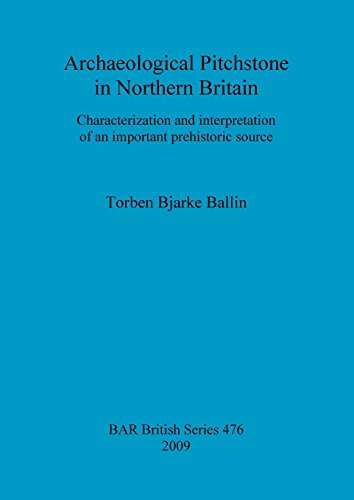 Archaeological Pitchstone in Northern Britain

Characterization and interpretation of an important prehistoric source

Torben Bjarke Ballin

BAR British Series 476
2009